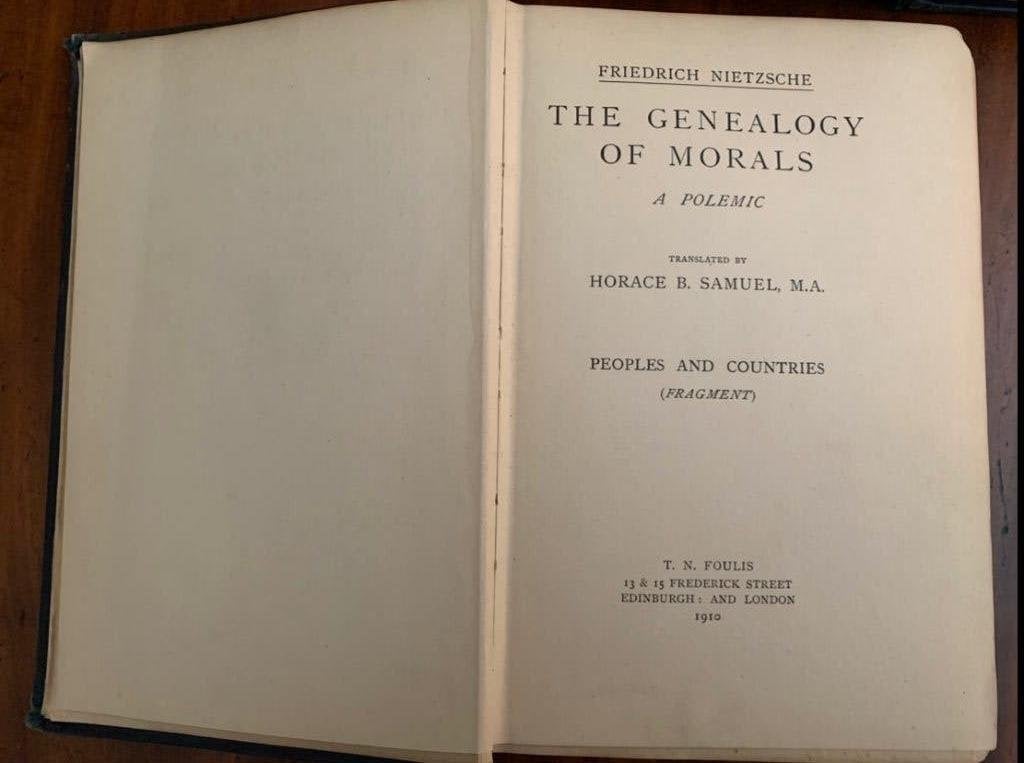 FRIEDRICH NIETZSCHE

THE GENEALOGY OF MORALS

A POLEMIC

TRANSLATED BY

HORACE B. SAMUEL, M.A.

PEOPLES AND COUNTRIES

(FRAGMENT)

T. N. FOULIS
13 & 15 FREDERICK STREET
EDINBURGH: AND LONDON
1910